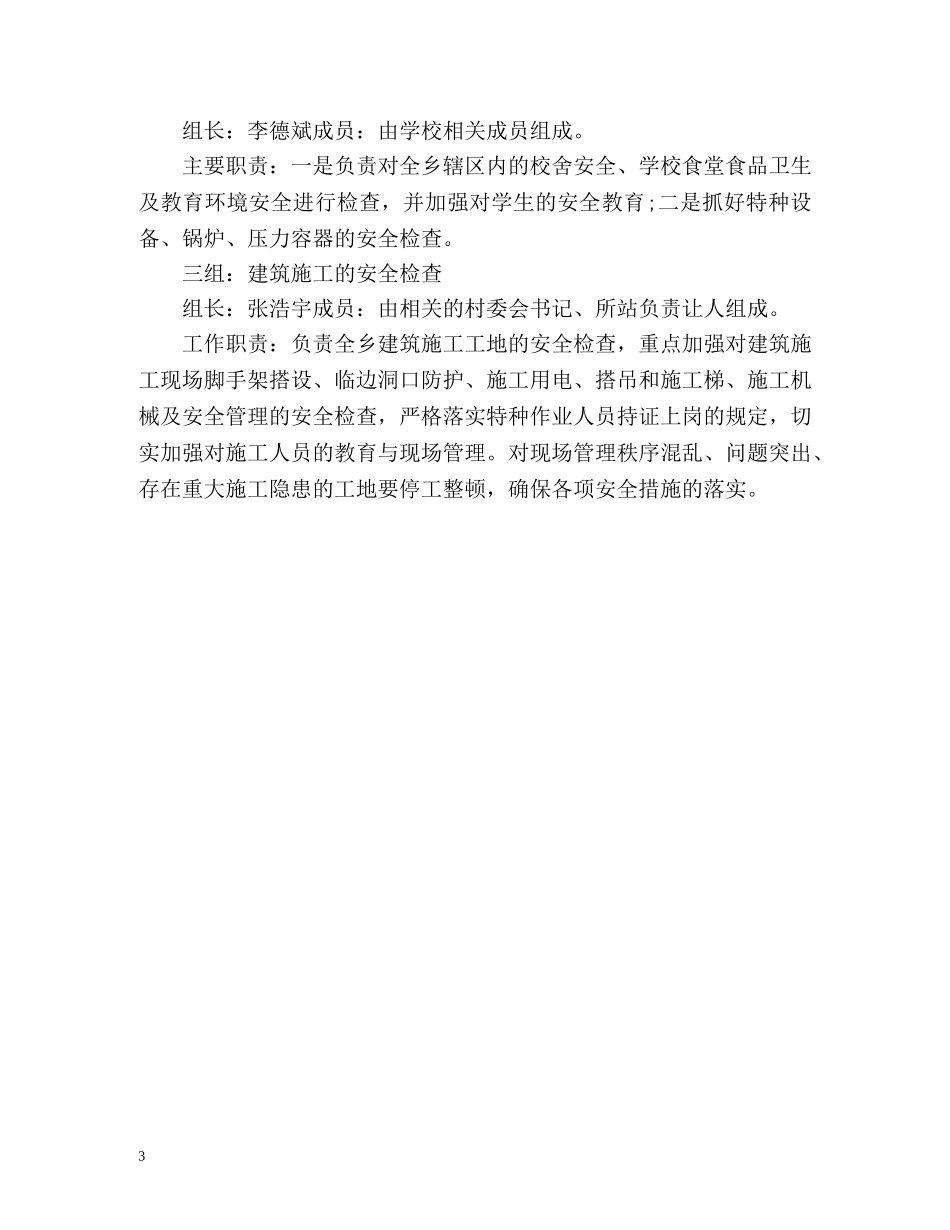 组长：李德斌成员：由学校相关成员组成。

主要职责：一是负责对全乡辖区内的校舍安全、学校食堂食品卫生及教育环境安全进行检查，并加强对学生的安全教育;二是抓好特种设备、锅炉、压力容器的安全检查。

三组：建筑施工的安全检查

组长：张浩宇成员：由相关的村委会书记、所站负责让人组成。

工作职责：负责全乡建筑施工工地的安全检查，重点加强对建筑施工现场脚手架搭设、临边洞口防护、施工用电、搭吊和施工梯、施工机械及安全管理的安全检查，严格落实特种作业人员持证上岗的规定，切实加强对施工人员的教育与现场管理。对现场管理秩序混乱、问题突出、存在重大施工隐患的工地要停工整顿，确保各项安全措施的落实。

3